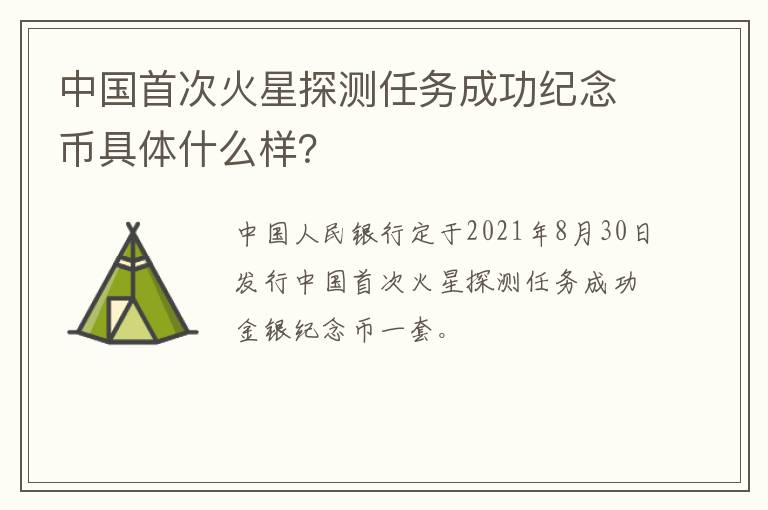 中国首次火星探测任务成功纪念币具体什么样?

中国人民银行定于2021年8月30日发行中国首次火星探测任务成功金银纪念币一套。